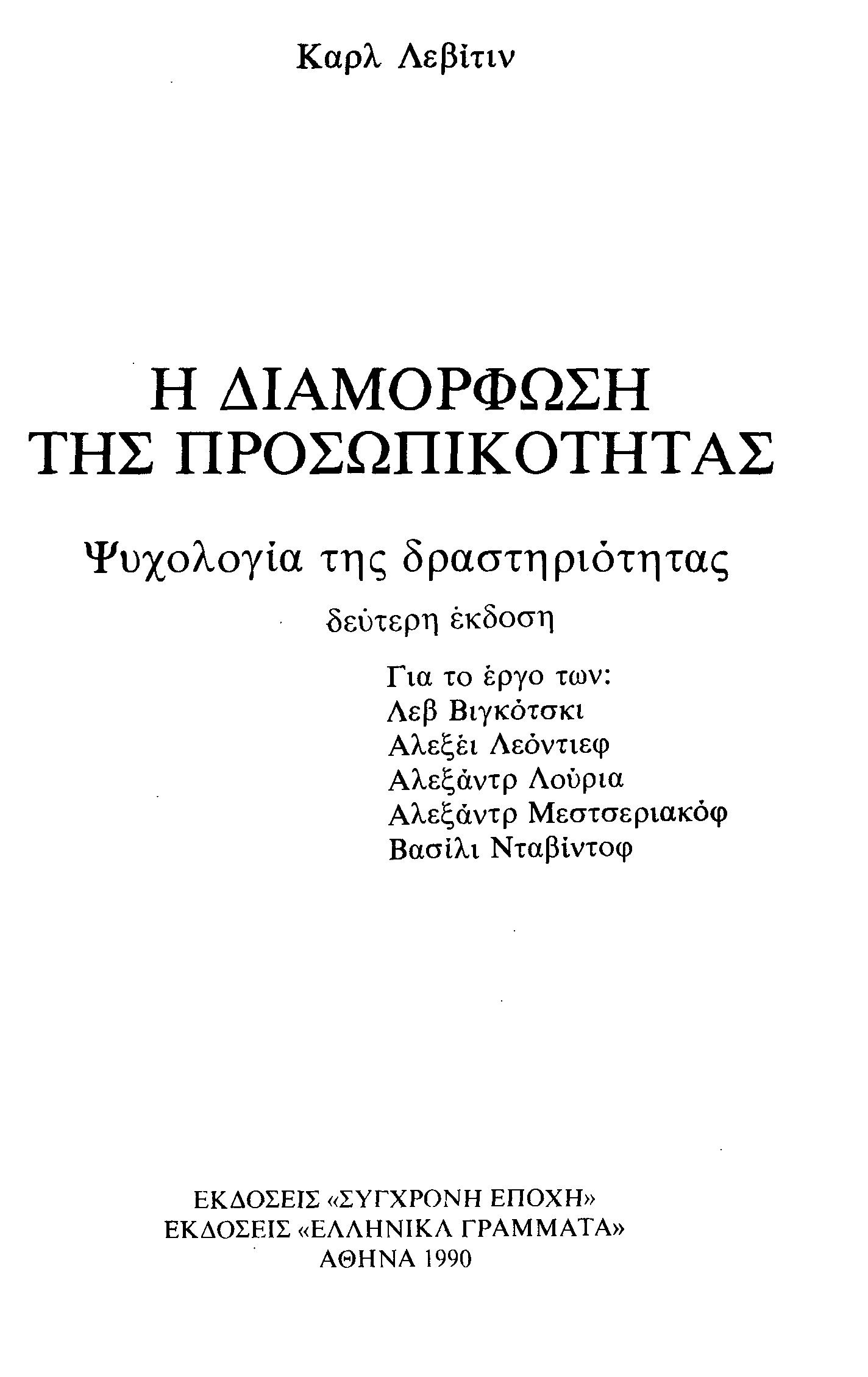 Καρλ Λεβίτιν

Η ΔΙΑΜΟΡΦΩΣΗ
ΤΗΣ ΠΡΟΣΩΠΙΚΟΤΗΤΑΣ

Ψυχολογία της δραστηριότητας

δεύτερη έκδοση

Για το έργο των:
Λεβ Βιγκότσκι
Αλεξέι Λεόντιεφ
Αλεξάντρ Λούρια
Αλεξάντρ Μεστσεριακόφ
Βασίλι Νταβίντοφ

ΕΚΔΟΣΕΙΣ «ΣΥΓΧΡΟΝΗ ΕΠΟΧΗ»
ΕΚΔΟΣΕΙΣ «ΕΛΛΗΝΙΚΑ ΓΡΑΜΜΑΤΑ»
ΑΘΗΝΑ 1990